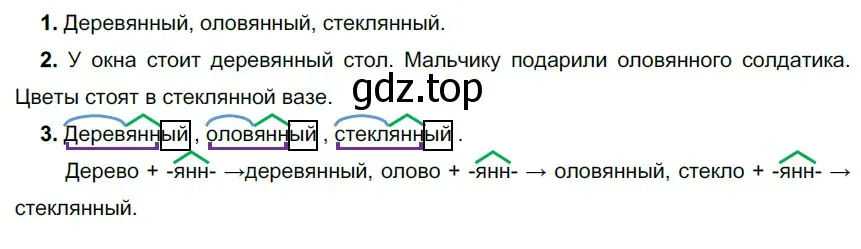 **1.** Деревянный, оловянный, стеклянный.

**2.** У окна стоит деревянный стол. Мальчику подарили оловянного солдатика. Цветы стоят в стеклянной вазе.

gdz.top

**3.** Деревянный , оловянный , стеклянный .

Дерево + -янн- →деревянный, олово + -янн- → оловянный, стекло + -янн- → стеклянный.